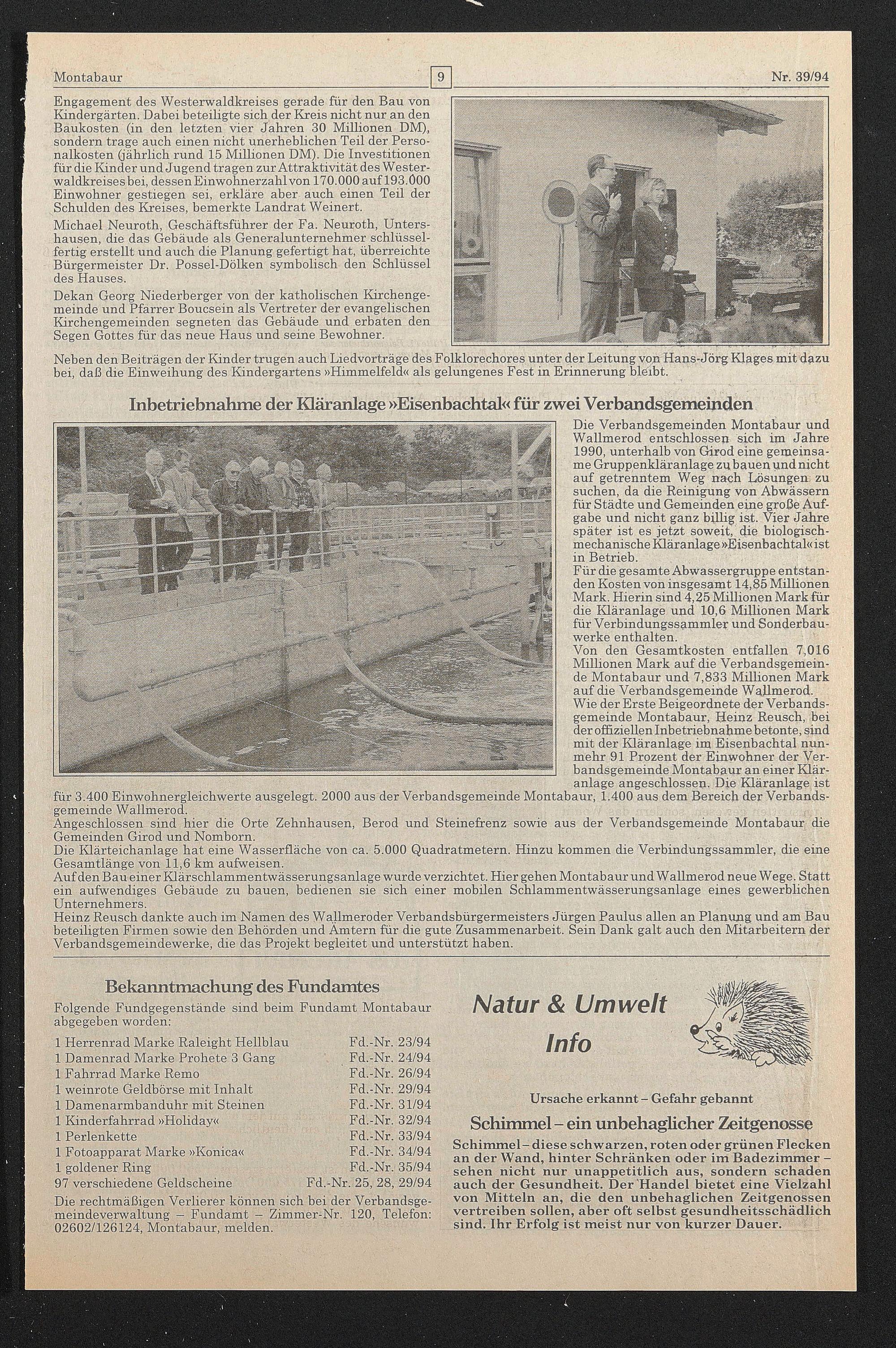 Montabaur 9 Nr. 39/94

Engagement des Westerwaldkreises gerade für den Bau von Kindergärten. Dabei beteiligte sich der Kreis nicht nur an den Baukosten (in den letzten vier Jahren 30 Millionen DM), sondern trage auch einen nicht unerheblichen Teil der Personalkosten (jährlich rund 15 Millionen DM). Die Investitionen für die Kinder und Jugend tragen zur Attraktivität des Westerwaldkreises bei, dessen Einwohnerzahl von 170.000 auf 193.000 Einwohner gestiegen sei, erkläre aber auch einen Teil der Schulden des Kreises, bemerkte Landrat Weinert.

Michael Neuroth, Geschäftsführer der Fa. Neuroth, Untershausen, die das Gebäude als Generalunternehmer schlüsselfertig erstellt und auch die Planung gefertigt hat, überreichte Bürgermeister Dr. Possel-Dölken symbolisch den Schlüssel des Hauses.

Dekan Georg Niederberger von der katholischen Kirchengemeinde und Pfarrer Boucsein als Vertreter der evangelischen Kirchengemeinden segneten das Gebäude und erbaten den Segen Gottes für das neue Haus und seine Bewohner.

Neben den Beiträgen der Kinder trugen auch Liedvorträge des Folklorechores unter der Leitung von Hans-Jörg Klages mit dazu bei, daß die Einweihung des Kindergartens »Himmelfeld« als gelungenes Fest in Erinnerung bleibt.

Inbetriebnahme der Kläranlage »Eisenbachtal« für zwei Verbandsgemeinden

Die Verbandsgemeinden Montabaur und Wallmerod entschlossen sich im Jahre 1990, unterhalb von Girod eine gemeinsame Gruppenkläranlage zu bauen und nicht auf getrenntem Weg nach Lösungen zu suchen, da die Reinigung von Abwässern für Städte und Gemeinden eine große Aufgabe und nicht ganz billig ist. Vier Jahre später ist es jetzt soweit, die biologisch-mechanische Kläranlage »Eisenbachtal« ist in Betrieb.
Für die gesamte Abwassergruppe entstanden Kosten von insgesamt 14,85 Millionen Mark. Hierin sind 4,25 Millionen Mark für die Kläranlage und 10,6 Millionen Mark für Verbindungssammler und Sonderbauwerke enthalten.
Von den Gesamtkosten entfallen 7,016 Millionen Mark auf die Verbandsgemeinde Montabaur und 7,833 Millionen Mark auf die Verbandsgemeinde Wallmerod.
Wie der Erste Beigeordnete der Verbandsgemeinde Montabaur, Heinz Reusch, bei der offiziellen Inbetriebnahme betonte, sind mit der Kläranlage im Eisenbachtal nunmehr 91 Prozent der Einwohner der Verbandsgemeinde Montabaur an einer Kläranlage angeschlossen. Die Kläranlage ist für 3.400 Einwohnergleichwerte ausgelegt. 2000 aus der Verbandsgemeinde Montabaur, 1.400 aus dem Bereich der Verbandsgemeinde Wallmerod.
Angeschlossen sind hier die Orte Zehnhausen, Berod und Steinefrenz sowie aus der Verbandsgemeinde Montabaur die Gemeinden Girod und Nomborn.
Die Klärteichanlage hat eine Wasserfläche von ca. 5.000 Quadratmetern. Hinzu kommen die Verbindungssammler, die eine Gesamtlänge von 11,6 km aufweisen.
Auf den Bau einer Klärschlammentwässerungsanlage wurde verzichtet. Hier gehen Montabaur und Wallmerod neue Wege. Statt ein aufwendiges Gebäude zu bauen, bedienen sie sich einer mobilen Schlammentwässerungsanlage eines gewerblichen Unternehmers.
Heinz Reusch dankte auch im Namen des Wallmeroder Verbandsbürgermeisters Jürgen Paulus allen an Planung und am Bau beteiligten Firmen sowie den Behörden und Ämtern für die gute Zusammenarbeit. Sein Dank galt auch den Mitarbeitern der Verbandsgemeindewerke, die das Projekt begleitet und unterstützt haben.

Bekanntmachung des Fundamtes

Folgende Fundgegenstände sind beim Fundamt Montabaur abgegeben worden:

| | |
|---|---|
| 1 Herrenrad Marke Raleight Hellblau | Fd.-Nr. 23/94 |
| 1 Damenrad Marke Prohete 3 Gang | Fd.-Nr. 24/94 |
| 1 Fahrrad Marke Remo | Fd.-Nr. 26/94 |
| 1 weinrote Geldbörse mit Inhalt | Fd.-Nr. 29/94 |
| 1 Damenarmbanduhr mit Steinen | Fd.-Nr. 31/94 |
| 1 Kinderfahrrad »Holiday« | Fd.-Nr. 32/94 |
| 1 Perlenkette | Fd.-Nr. 33/94 |
| 1 Fotoapparat Marke »Konica« | Fd.-Nr. 34/94 |
| 1 goldener Ring | Fd.-Nr. 35/94 |
| 97 verschiedene Geldscheine | Fd.-Nr. 25, 28, 29/94 |

Die rechtmäßigen Verlierer können sich bei der Verbandsgemeindeverwaltung – Fundamt – Zimmer-Nr. 120, Telefon: 02602/126124, Montabaur, melden.

Natur & Umwelt Info

Ursache erkannt – Gefahr gebannt

Schimmel – ein unbehaglicher Zeitgenosse

Schimmel – diese schwarzen, roten oder grünen Flecken an der Wand, hinter Schränken oder im Badezimmer – sehen nicht nur unappetitlich aus, sondern schaden auch der Gesundheit. Der Handel bietet eine Vielzahl von Mitteln an, die den unbehaglichen Zeitgenossen vertreiben sollen, aber oft selbst gesundheitsschädlich sind. Ihr Erfolg ist meist nur von kurzer Dauer.